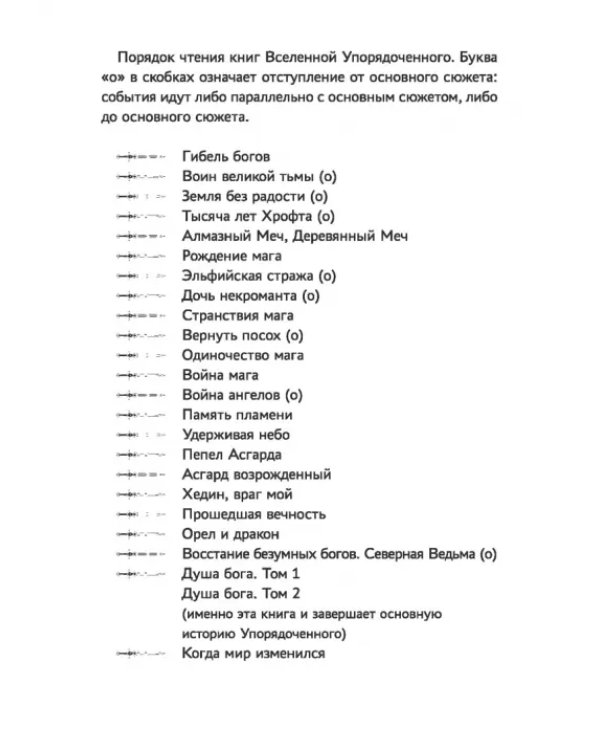 Порядок чтения книг Вселенной Упорядоченного. Буква «о» в скобках означает отступление от основного сюжета: события идут либо параллельно с основным сюжетом, либо до основного сюжета.

Гибель богов
Воин великой тьмы (о)
Земля без радости (о)
Тысяча лет Хрофта (о)
Алмазный Меч, Деревянный Меч
Рождение мага
Эльфийская стража (о)
Дочь некроманта (о)
Странствия мага
Вернуть посох (о)
Одиночество мага
Война мага
Война ангелов (о)
Память пламени
Удерживая небо
Пепел Асгарда
Асгард возрожденный
Хедин, враг мой
Прошедшая вечность
Орел и дракон
Восстание безумных богов. Северная Ведьма (о)
Душа бога. Том 1
Душа бога. Том 2
(именно эта книга и завершает основную историю Упорядоченного)
Когда мир изменился